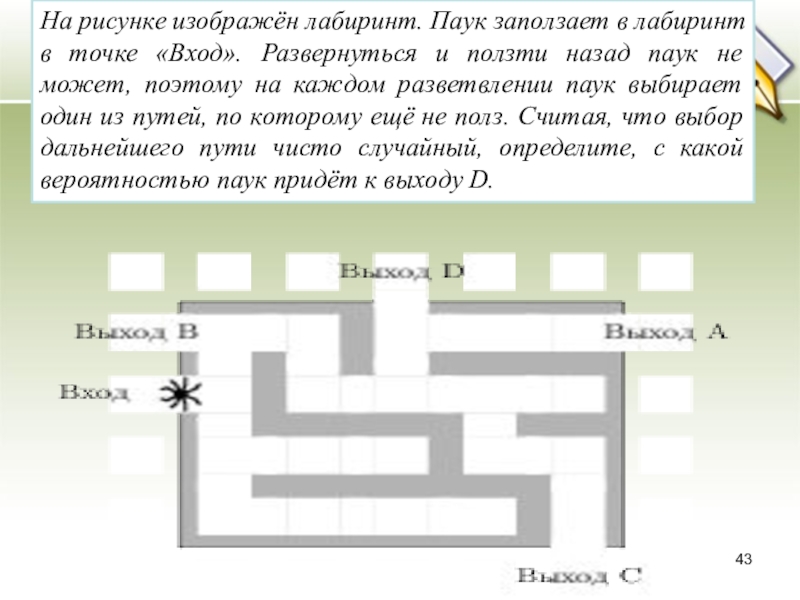 На рисунке изображён лабиринт. Паук заползает в лабиринт в точке «Вход». Развернуться и ползти назад паук не может, поэтому на каждом разветвлении паук выбирает один из путей, по которому ещё не полз. Считая, что выбор дальнейшего пути чисто случайный, определите, с какой вероятностью паук придёт к выходу D.

Выход D

Выход B

Выход A

Вход

Выход C

43